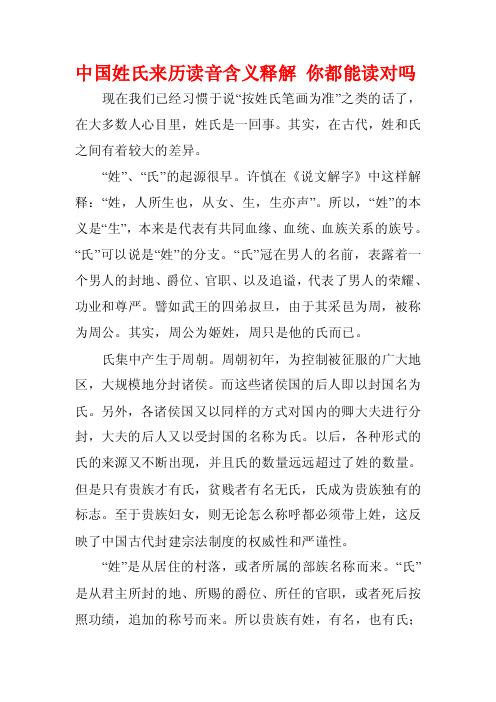 中国姓氏来历读音含义释解 你都能读对吗

现在我们已经习惯于说“按姓氏笔画为准”之类的话了，在大多数人心目里，姓氏是一回事。其实，在古代，姓和氏之间有着较大的差异。

“姓”、“氏”的起源很早。许慎在《说文解字》中这样解释：“姓，人所生也，从女、生，生亦声”。所以，“姓”的本义是“生”，本来是代表有共同血缘、血统、血族关系的族号。“氏”可以说是“姓”的分支。“氏”冠在男人的名前，表露着一个男人的封地、爵位、官职、以及追谥，代表了男人的荣耀、功业和尊严。譬如武王的四弟叔旦，由于其采邑为周，被称为周公。其实，周公为姬姓，周只是他的氏而已。

氏集中产生于周朝。周朝初年，为控制被征服的广大地区，大规模地分封诸侯。而这些诸侯国的后人即以封国名为氏。另外，各诸侯国又以同样的方式对国内的卿大夫进行分封，大夫的后人又以受封国的名称为氏。以后，各种形式的氏的来源又不断出现，并且氏的数量远远超过了姓的数量。但是只有贵族才有氏，贫贱者有名无氏，氏成为贵族独有的标志。至于贵族妇女，则无论怎么称呼都必须带上姓，这反映了中国古代封建宗法制度的权威性和严谨性。

“姓”是从居住的村落，或者所属的部族名称而来。“氏”是从君主所封的地、所赐的爵位、所任的官职，或者死后按照功绩，追加的称号而来。所以贵族有姓，有名，也有氏；